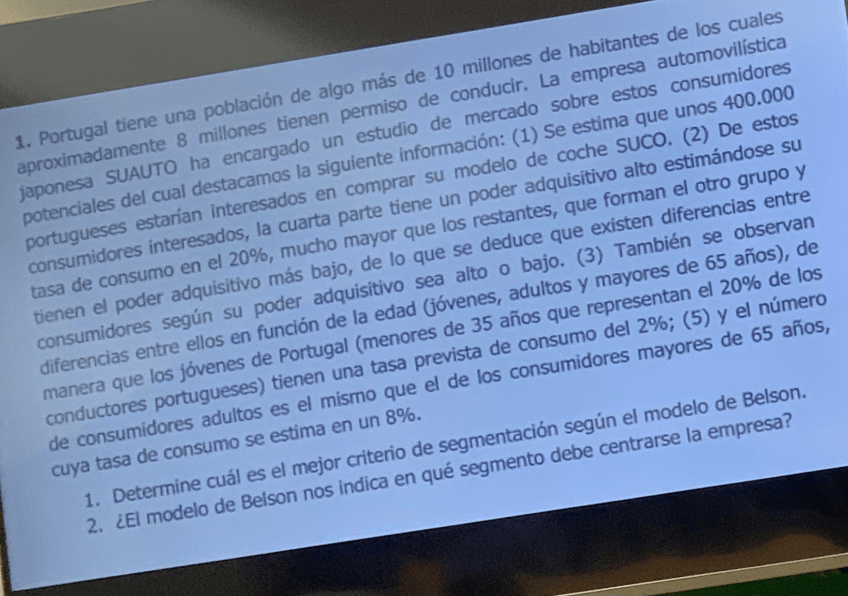 1. Portugal tiene una población de algo más de 10 millones de habitantes de los cuales aproximadamente 8 millones tienen permiso de conducir. La empresa automovilística japonesa SUAUTO ha encargado un estudio de mercado sobre estos consumidores potenciales del cual destacamos la siguiente información: (1) Se estima que unos 400.000 portugueses estarían interesados en comprar su modelo de coche SUCO. (2) De estos consumidores interesados, la cuarta parte tiene un poder adquisitivo alto estimándose su tasa de consumo en el 20%, mucho mayor que los restantes, que forman el otro grupo y tienen el poder adquisitivo más bajo, de lo que se deduce que existen diferencias entre consumidores según su poder adquisitivo sea alto o bajo. (3) También se observan diferencias entre ellos en función de la edad (jóvenes, adultos y mayores de 65 años), de manera que los jóvenes de Portugal (menores de 35 años que representan el 20% de los conductores portugueses) tienen una tasa prevista de consumo del 2%; (5) y el número de consumidores adultos es el mismo que el de los consumidores mayores de 65 años, cuya tasa de consumo se estima en un 8%.

1. Determine cuál es el mejor criterio de segmentación según el modelo de Belson.
2. ¿El modelo de Belson nos indica en qué segmento debe centrarse la empresa?